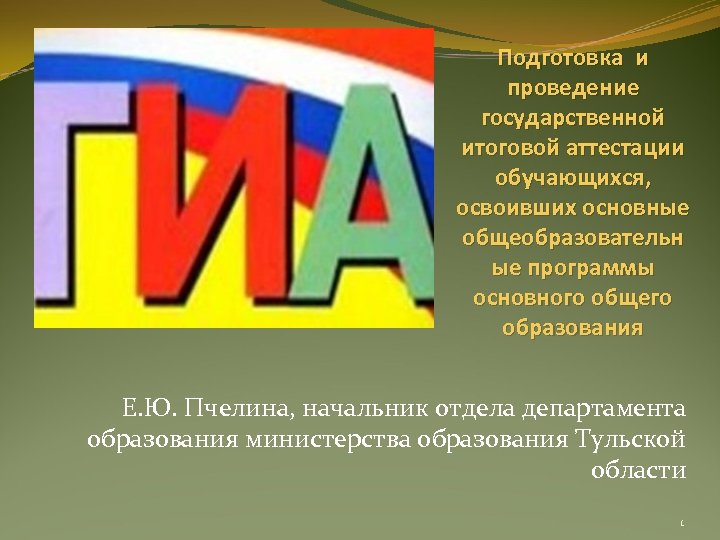 ГИА

Подготовка и проведение государственной итоговой аттестации обучающихся, освоивших основные общеобразовательные программы основного общего образования

Е.Ю. Пчелина, начальник отдела департамента образования министерства образования Тульской области

1